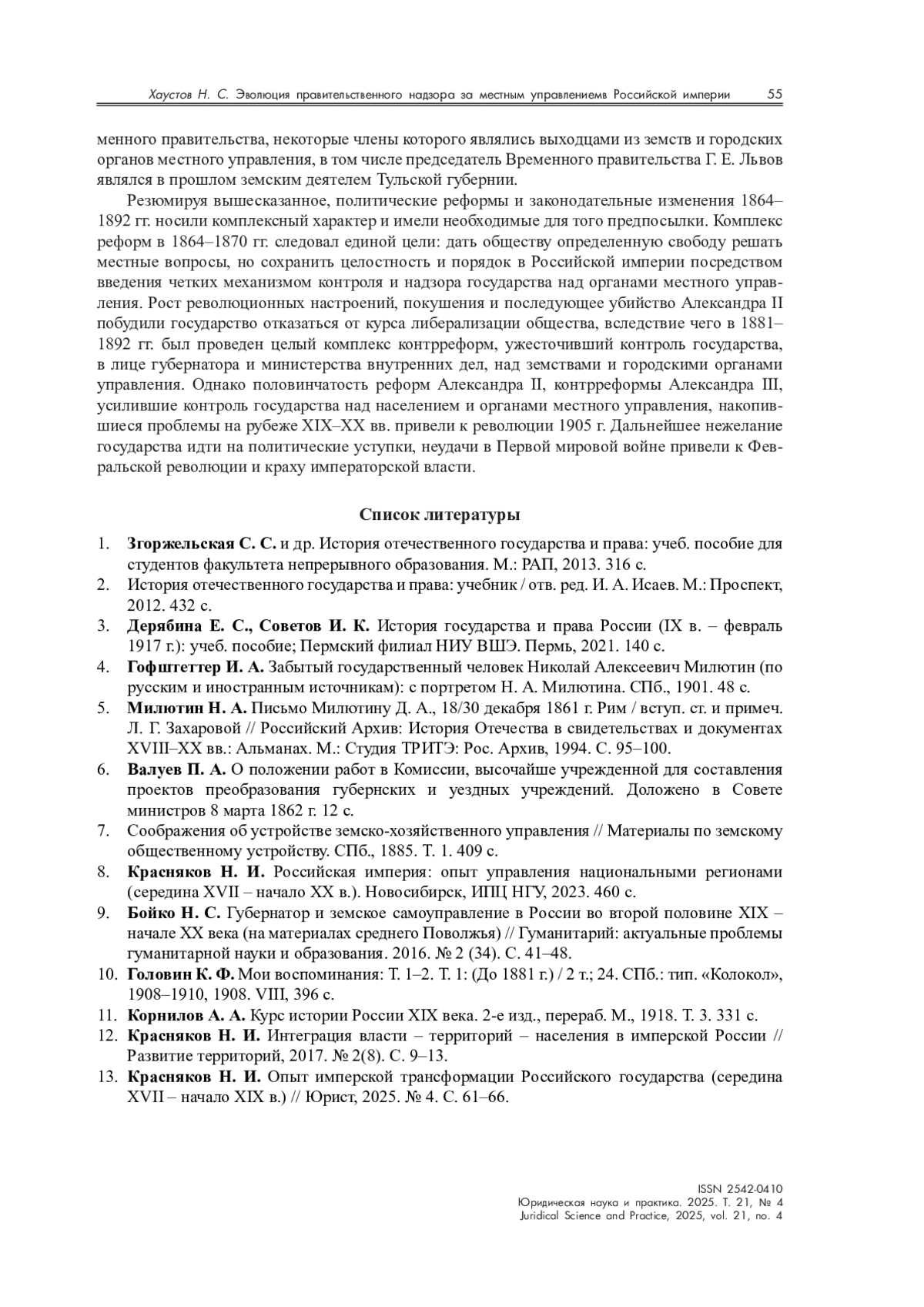 Хаустов Н. С. Эволюция правительственного надзора за местным управлениемв Российской империи 55

менного правительства, некоторые члены которого являлись выходцами из земств и городских органов местного управления, в том числе председатель Временного правительства Г. Е. Львов являлся в прошлом земским деятелем Тульской губернии.

Резюмируя вышесказанное, политические реформы и законодательные изменения 1864–1892 гг. носили комплексный характер и имели необходимые для того предпосылки. Комплекс реформ в 1864–1870 гг. следовал единой цели: дать обществу определенную свободу решать местные вопросы, но сохранить целостность и порядок в Российской империи посредством введения четких механизмом контроля и надзора государства над органами местного управления. Рост революционных настроений, покушения и последующее убийство Александра II побудили государство отказаться от курса либерализации общества, вследствие чего в 1881–1892 гг. был проведен целый комплекс контрреформ, ужесточивший контроль государства, в лице губернатора и министерства внутренних дел, над земствами и городскими органами управления. Однако половинчатость реформ Александра II, контрреформы Александра III, усилившие контроль государства над населением и органами местного управления, накопившиеся проблемы на рубеже XIX–XX вв. привели к революции 1905 г. Дальнейшее нежелание государства идти на политические уступки, неудачи в Первой мировой войне привели к Февральской революции и краху императорской власти.

Список литературы

1. Згоржельская С. С. и др. История отечественного государства и права: учеб. пособие для студентов факультета непрерывного образования. М.: РАП, 2013. 316 с.
2. История отечественного государства и права: учебник / отв. ред. И. А. Исаев. М.: Проспект, 2012. 432 с.
3. Дерябина Е. С., Советов И. К. История государства и права России (IX в. – февраль 1917 г.): учеб. пособие; Пермский филиал НИУ ВШЭ. Пермь, 2021. 140 с.
4. Гофштеттер И. А. Забытый государственный человек Николай Алексеевич Милютин (по русским и иностранным источникам): с портретом Н. А. Милютина. СПб., 1901. 48 с.
5. Милютин Н. А. Письмо Милютину Д. А., 18/30 декабря 1861 г. Рим / вступ. ст. и примеч. Л. Г. Захаровой // Российский Архив: История Отечества в свидетельствах и документах XVIII–XX вв.: Альманах. М.: Студия ТРИТЭ: Рос. Архив, 1994. С. 95–100.
6. Валуев П. А. О положении работ в Комиссии, высочайше учрежденной для составления проектов преобразования губернских и уездных учреждений. Доложено в Совете министров 8 марта 1862 г. 12 с.
7. Соображения об устройстве земско-хозяйственного управления // Материалы по земскому общественному устройству. СПб., 1885. Т. 1. 409 с.
8. Красняков Н. И. Российская империя: опыт управления национальными регионами (середина XVII – начало XX в.). Новосибирск, ИПЦ НГУ, 2023. 460 с.
9. Бойко Н. С. Губернатор и земское самоуправление в России во второй половине XIX – начале XX века (на материалах среднего Поволжья) // Гуманитарий: актуальные проблемы гуманитарной науки и образования. 2016. № 2 (34). С. 41–48.
10. Головин К. Ф. Мои воспоминания: Т. 1–2. Т. 1: (До 1881 г.) / 2 т.; 24. СПб.: тип. «Колокол», 1908–1910, 1908. VIII, 396 с.
11. Корнилов А. А. Курс истории России XIX века. 2-е изд., перераб. М., 1918. Т. 3. 331 с.
12. Красняков Н. И. Интеграция власти – территорий – населения в имперской России // Развитие территорий, 2017. № 2(8). С. 9–13.
13. Красняков Н. И. Опыт имперской трансформации Российского государства (середина XVII – начало XIX в.) // Юрист, 2025. № 4. С. 61–66.

ISSN 2542-0410
Юридическая наука и практика. 2025. Т. 21, № 4
Juridical Science and Practice, 2025, vol. 21, no. 4